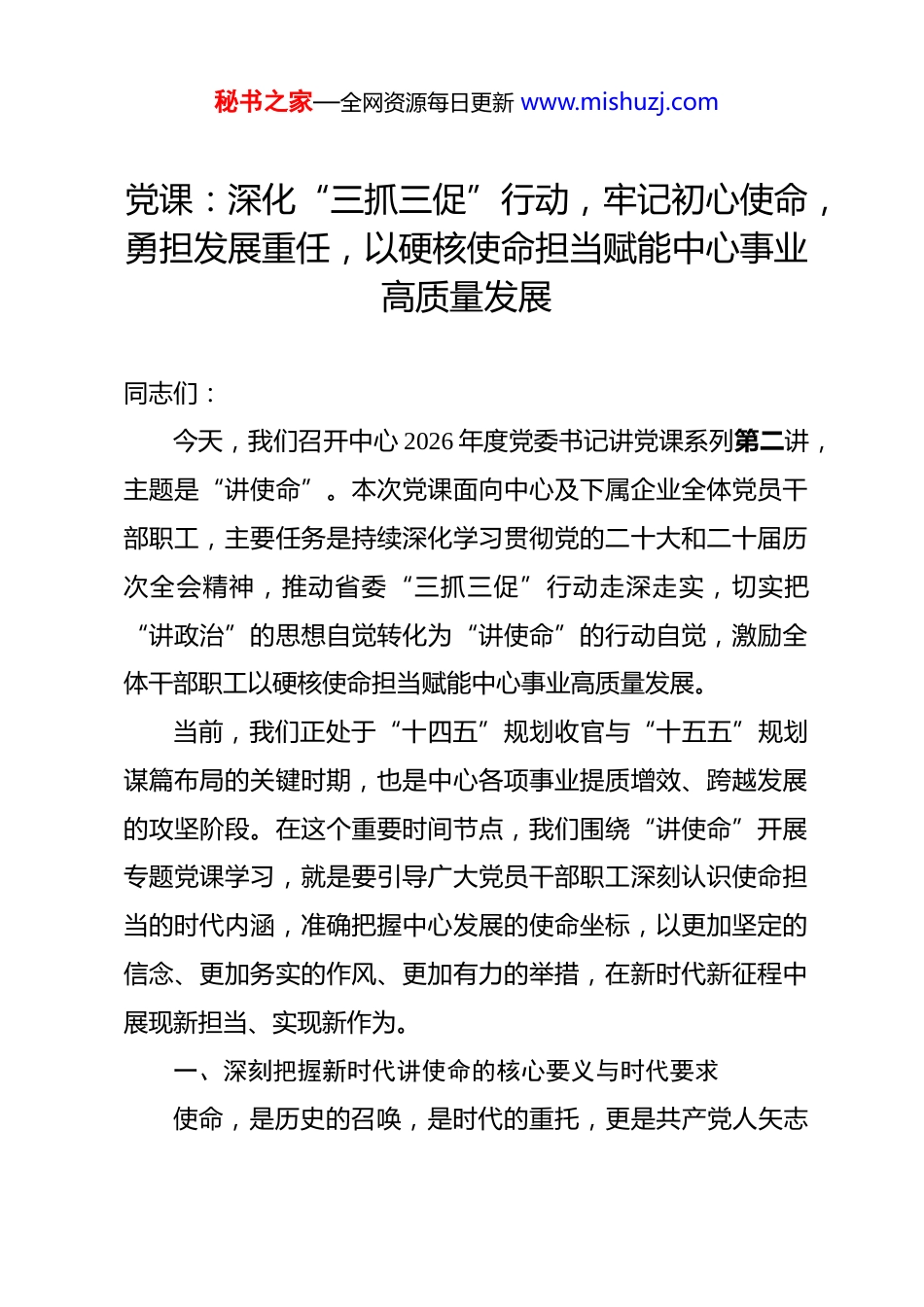 秘书之家—全网资源每日更新 www.mishuzj.com

党课：深化“三抓三促”行动，牢记初心使命，勇担发展重任，以硬核使命担当赋能中心事业高质量发展

同志们：

今天，我们召开中心 2026 年度党委书记讲党课系列第二讲，主题是“讲使命”。本次党课面向中心及下属企业全体党员干部职工，主要任务是持续深化学习贯彻党的二十大和二十届历次全会精神，推动省委“三抓三促”行动走深走实，切实把“讲政治”的思想自觉转化为“讲使命”的行动自觉，激励全体干部职工以硬核使命担当赋能中心事业高质量发展。

当前，我们正处于“十四五”规划收官与“十五五”规划谋篇布局的关键时期，也是中心各项事业提质增效、跨越发展的攻坚阶段。在这个重要时间节点，我们围绕“讲使命”开展专题党课学习，就是要引导广大党员干部职工深刻认识使命担当的时代内涵，准确把握中心发展的使命坐标，以更加坚定的信念、更加务实的作风、更加有力的举措，在新时代新征程中展现新担当、实现新作为。

一、深刻把握新时代讲使命的核心要义与时代要求

使命，是历史的召唤，是时代的重托，更是共产党人矢志